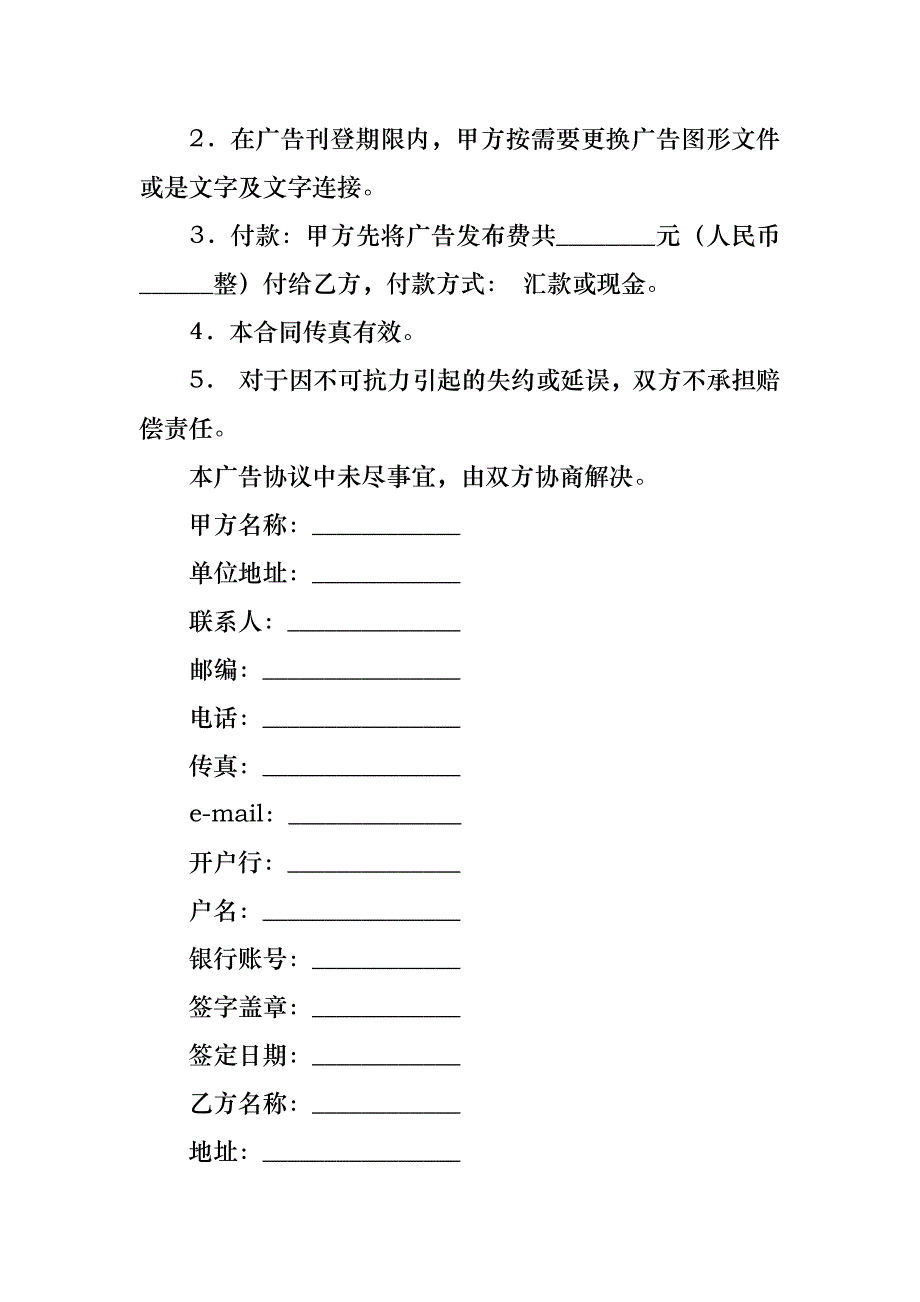 2．在广告刊登期限内，甲方按需要更换广告图形文件或是文字及文字连接。

3．付款：甲方先将广告发布费共________元（人民币______整）付给乙方，付款方式： 汇款或现金。

4．本合同传真有效。

5． 对于因不可抗力引起的失约或延误，双方不承担赔偿责任。

本广告协议中未尽事宜，由双方协商解决。

甲方名称：____________

单位地址：____________

联系人：______________

邮编：________________

电话：________________

传真：________________

e-mail：______________

开户行：______________

户名：________________

银行账号：____________

签字盖章：____________

签定日期：____________

乙方名称：____________

地址：________________